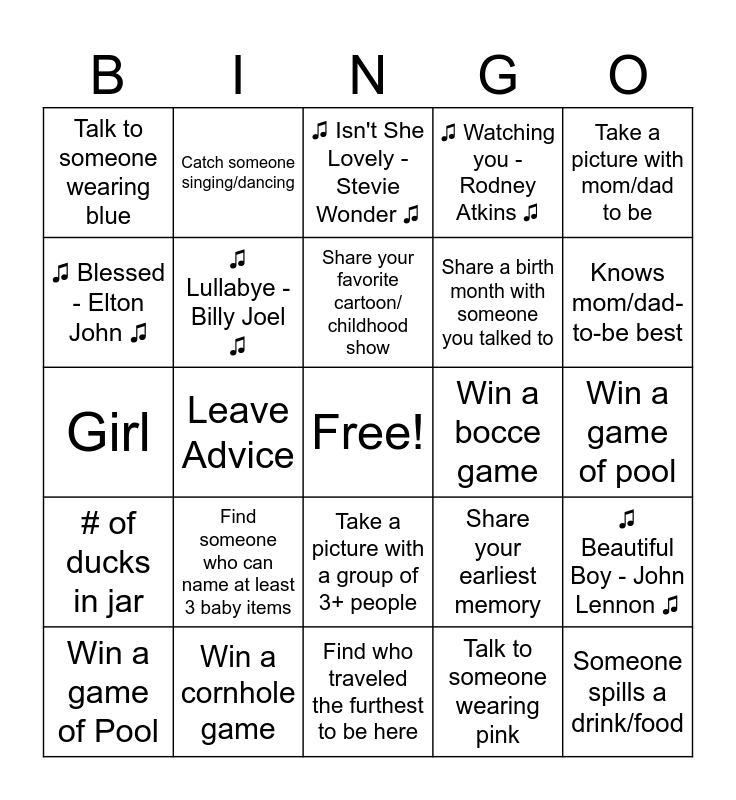 | B | I | N | G | O |
|---|---|---|---|---|
| Talk to someone wearing blue | Catch someone singing/dancing | ♫ Isn't She Lovely - Stevie Wonder ♫ | ♫ Watching you - Rodney Atkins ♫ | Take a picture with mom/dad to be |
| ♫ Blessed - Elton John ♫ | ♫ Lullabye - Billy Joel ♫ | Share your favorite cartoon/ childhood show | Share a birth month with someone you talked to | Knows mom/dad-to-be best |
| Girl | Leave Advice | Free! | Win a bocce game | Win a game of pool |
| # of ducks in jar | Find someone who can name at least 3 baby items | Take a picture with a group of 3+ people | Share your earliest memory | ♫ Beautiful Boy - John Lennon ♫ |
| Win a game of Pool | Win a cornhole game | Find who traveled the furthest to be here | Talk to someone wearing pink | Someone spills a drink/food |